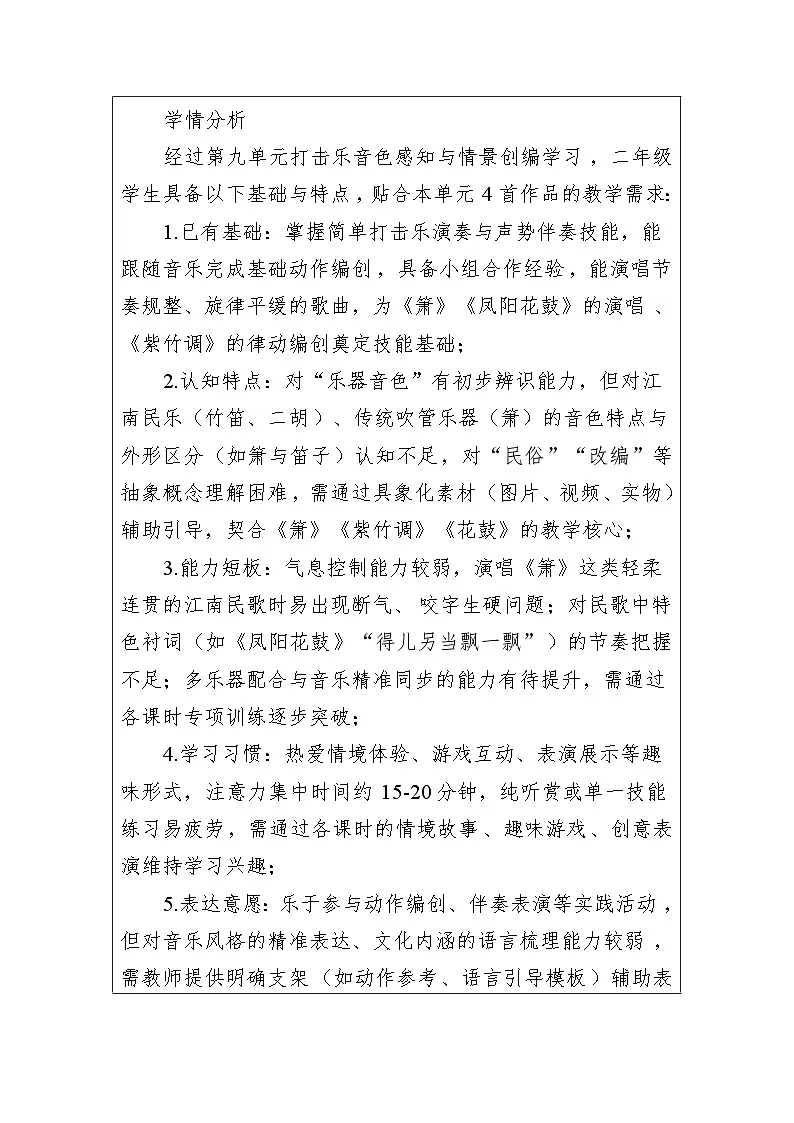 学情分析

经过第九单元打击乐音色感知与情景创编学习，二年级学生具备以下基础与特点，贴合本单元 4 首作品的教学需求：

1.已有基础：掌握简单打击乐演奏与声势伴奏技能，能跟随音乐完成基础动作编创，具备小组合作经验，能演唱节奏规整、旋律平缓的歌曲，为《箫》《凤阳花鼓》的演唱 、《紫竹调》的律动编创奠定技能基础；

2.认知特点：对“乐器音色”有初步辨识能力，但对江南民乐（竹笛、二胡）、传统吹管乐器（箫）的音色特点与外形区分（如箫与笛子）认知不足，对“民俗”“改编”等抽象概念理解困难，需通过具象化素材（图片、视频、实物）辅助引导，契合《箫》《紫竹调》《花鼓》的教学核心；

3.能力短板：气息控制能力较弱，演唱《箫》这类轻柔连贯的江南民歌时易出现断气、咬字生硬问题；对民歌中特色衬词（如《凤阳花鼓》“得儿另当飘一飘”）的节奏把握不足；多乐器配合与音乐精准同步的能力有待提升，需通过各课时专项训练逐步突破；

4.学习习惯：热爱情境体验、游戏互动、表演展示等趣味形式，注意力集中时间约 15-20 分钟，纯听赏或单一技能练习易疲劳，需通过各课时的情境故事、趣味游戏、创意表演维持学习兴趣；

5.表达意愿：乐于参与动作编创、伴奏表演等实践活动，但对音乐风格的精准表达、文化内涵的语言梳理能力较弱，需教师提供明确支架（如动作参考、语言引导模板）辅助表